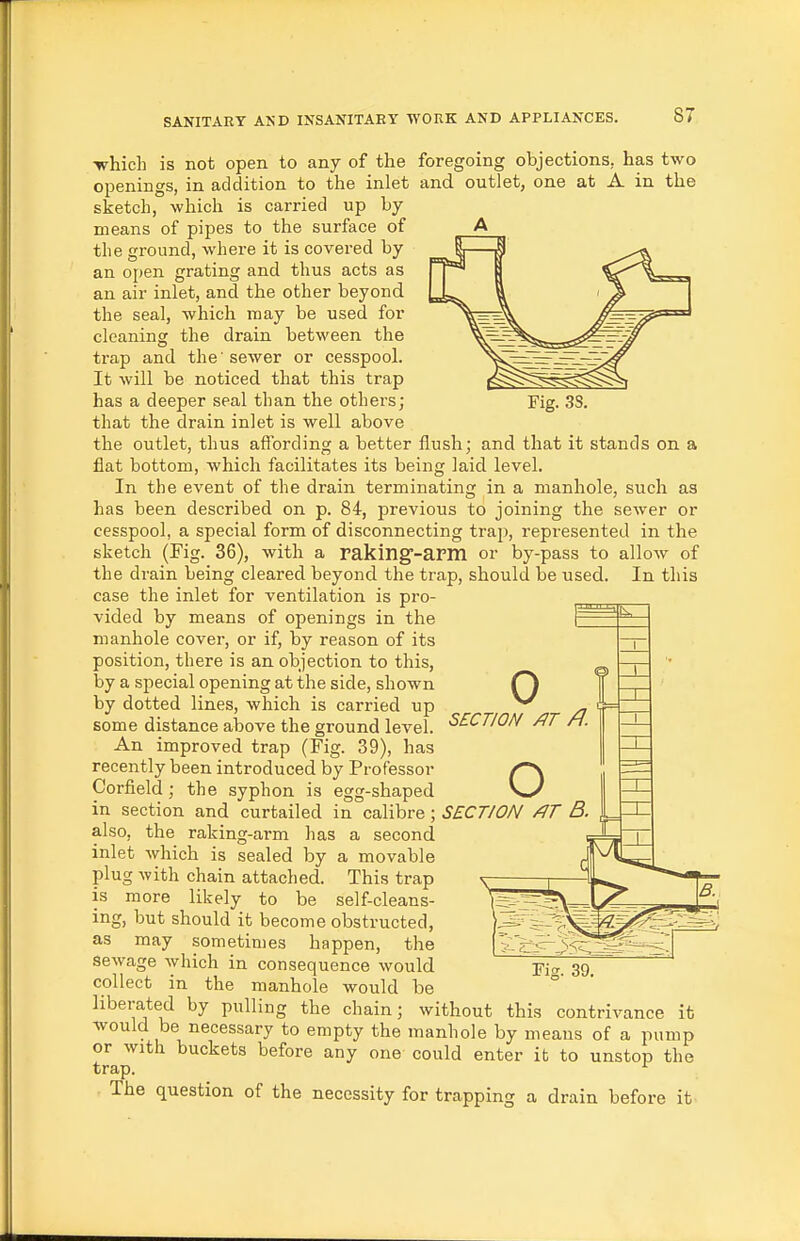 SANITARY AND INSANITARY WORK AND APPLIANCES. 87

which is not open to any of the foregoing objections, has two openings, in addition to the inlet and outlet, one at A in the sketch, which is carried up by means of pipes to the surface of the ground, where it is covered by an open grating and thus acts as an air inlet, and the other beyond the seal, which may be used for cleaning the drain between the trap and the sewer or cesspool. It will be noticed that this trap has a deeper seal than the others; that the drain inlet is well above the outlet, thus affording a better flush; and that it stands on a flat bottom, which facilitates its being laid level.

A

Fig. 38.

In the event of the drain terminating in a manhole, such as has been described on p. 84, previous to joining the sewer or cesspool, a special form of disconnecting trap, represented in the sketch (Fig. 36), with a raking-arm or by-pass to allow of the drain being cleared beyond the trap, should be used. In this case the inlet for ventilation is provided by means of openings in the manhole cover, or if, by reason of its position, there is an objection to this, by a special opening at the side, shown by dotted lines, which is carried up some distance above the ground level.

An improved trap (Fig. 39), has recently been introduced by Professor Corfield; the syphon is egg-shaped in section and curtailed in calibre; also, the raking-arm has a second inlet which is sealed by a movable plug with chain attached. This trap is more likely to be self-cleansing, but should it become obstructed, as may sometimes happen, the sewage which in consequence would collect in the manhole would be liberated by pulling the chain; without this contrivance it would be necessary to empty the manhole by means of a pump or with buckets before any one could enter it to unstop the trap.

SECTION AT A.

SECTION AT B.

B.

Fig. 39.

The question of the necessity for trapping a drain before it